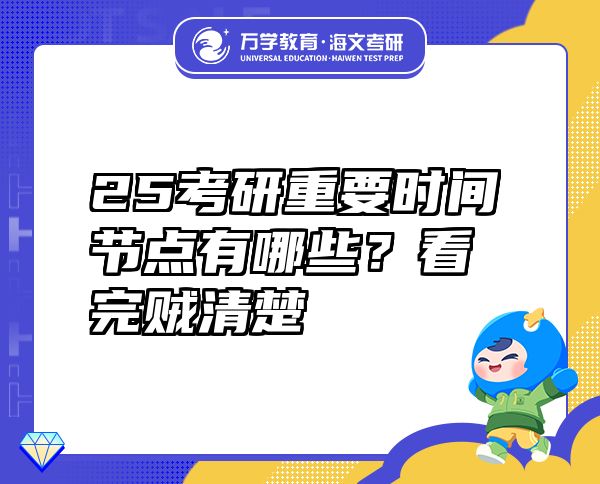 万学教育·海文考研
UNIVERSAL EDUCATION·HAIWEN TEST PREP

25考研重要时间节点有哪些？看完贼清楚